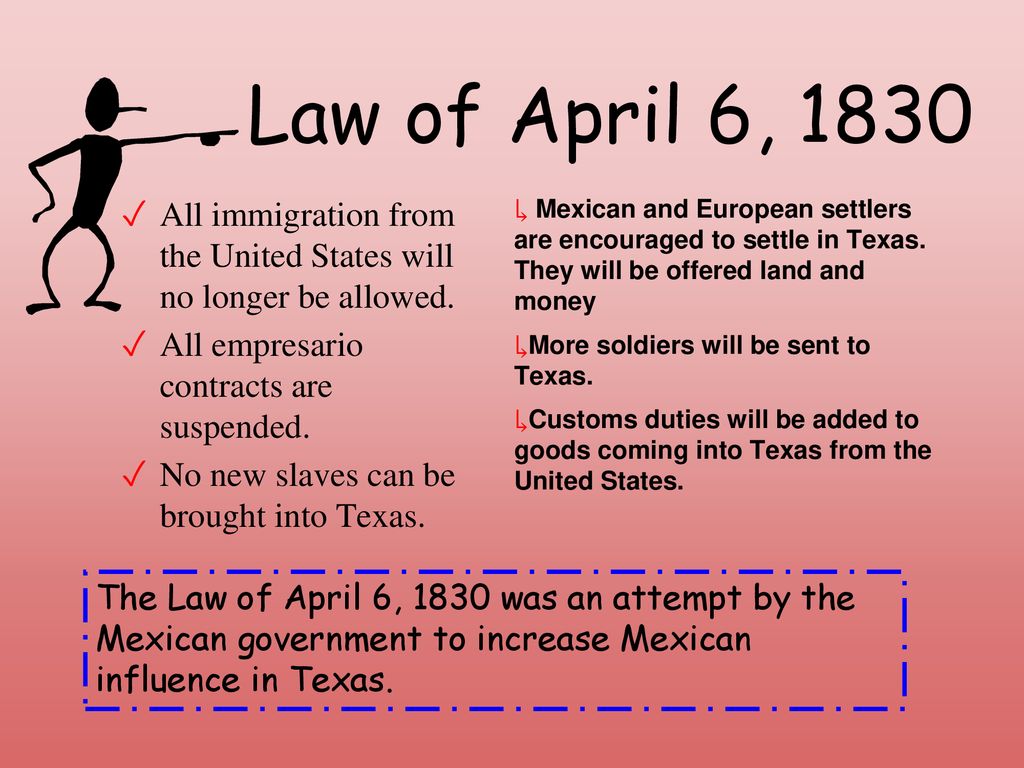 Law of April 6, 1830

✓ All immigration from the United States will no longer be allowed.

✓ All empresario contracts are suspended.

✓ No new slaves can be brought into Texas.

↳ Mexican and European settlers are encouraged to settle in Texas. They will be offered land and money

↳More soldiers will be sent to Texas.

↳Customs duties will be added to goods coming into Texas from the United States.

The Law of April 6, 1830 was an attempt by the Mexican government to increase Mexican influence in Texas.